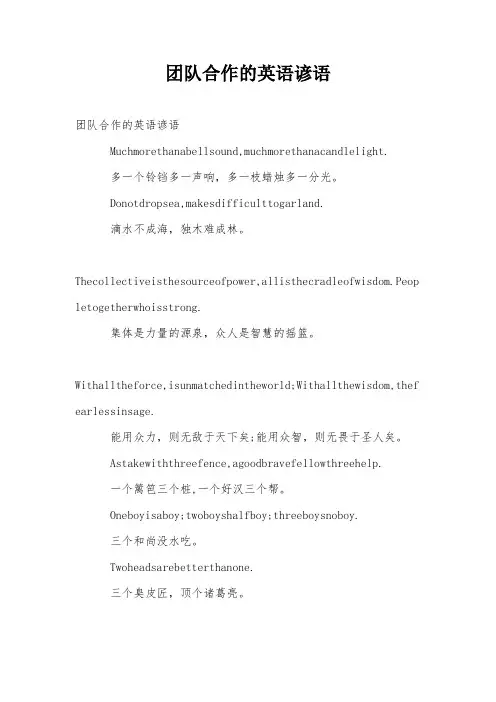 团队合作的英语谚语

团队合作的英语谚语

Muchmorethanabellsound,muchmorethanacandlelight.

多一个铃铛多一声响，多一枝蜡烛多一分光。

Donotdropsea,makesdifficulttogarland.

滴水不成海，独木难成林。

Thecollectiveisthesourceofpower,allisthecradleofwisdom.Peopletogetherwhoisstrong.

集体是力量的源泉，众人是智慧的摇篮。

Withalltheforce,isunmatchedintheworld;Withallthewisdom,thefearlessinsage.

能用众力，则无敌于天下矣;能用众智，则无畏于圣人矣。

Astakewiththreefence,agoodbravefellowthreehelp.

一个篱笆三个桩,一个好汉三个帮。

Oneboyisaboy;twoboyshalfboy;threeboysnoboy.

三个和尚没水吃。

Twoheadsarebetterthanone.

三个臭皮匠，顶个诸葛亮。